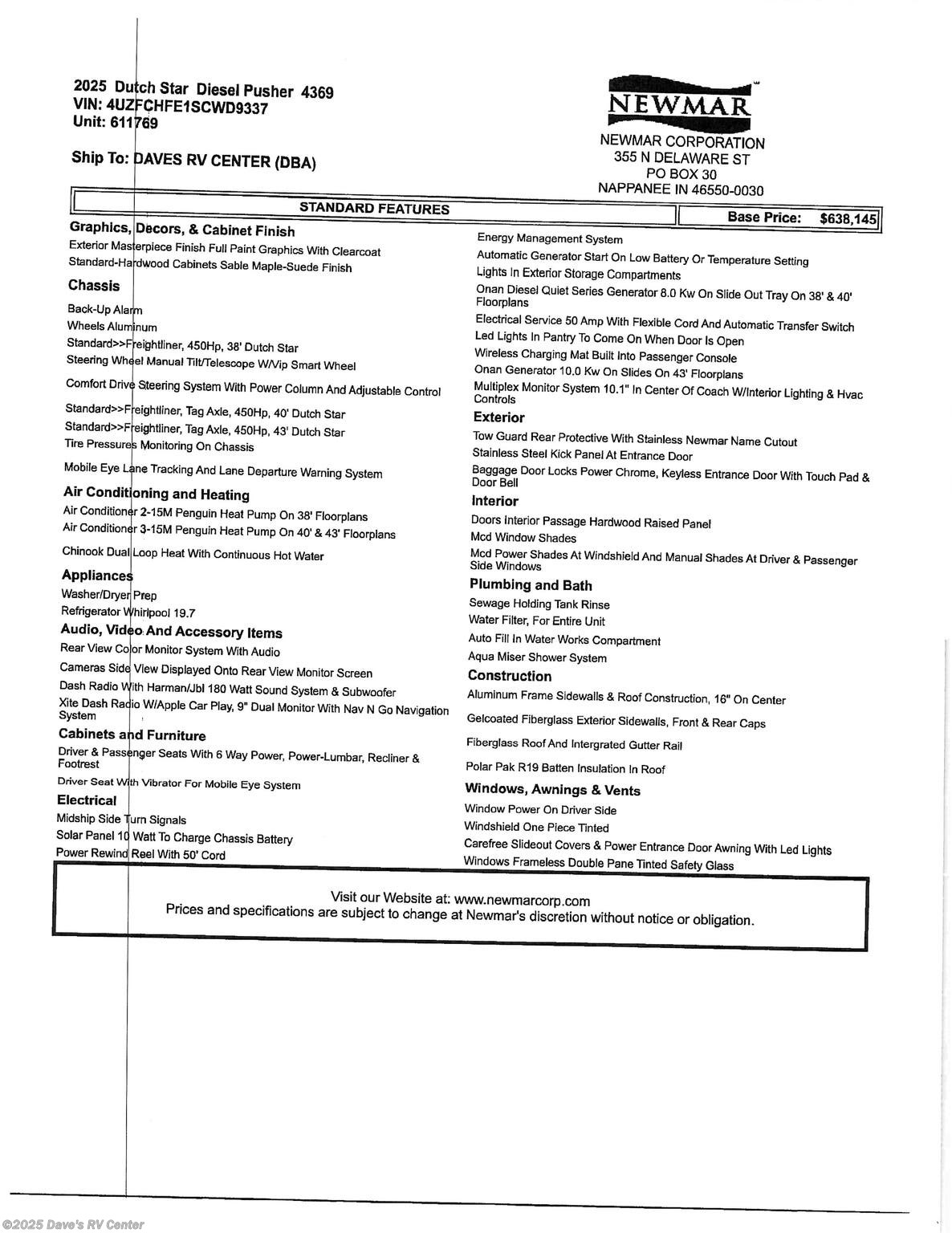 2025 Dutch Star Diesel Pusher 4369
VIN: 4UZFCHFE1SCWD9337
Unit: 611769

Ship To: DAVES RV CENTER (DBA)

NEWMAR

NEWMAR CORPORATION
355 N DELAWARE ST
PO BOX 30
NAPPANEE IN 46550-0030

STANDARD FEATURES

Base Price: $638,145

Graphics, Decors, & Cabinet Finish
Exterior Masterpiece Finish Full Paint Graphics With Clearcoat
Standard-Hardwood Cabinets Sable Maple-Suede Finish

Chassis
Back-Up Alarm
Wheels Aluminum
Standard>>Freightliner, 450Hp, 38' Dutch Star
Steering Wheel Manual Tilt/Telescope W/Vip Smart Wheel
Comfort Drive Steering System With Power Column And Adjustable Control
Standard>>Freightliner, Tag Axle, 450Hp, 40' Dutch Star
Standard>>Freightliner, Tag Axle, 450Hp, 43' Dutch Star
Tire Pressures Monitoring On Chassis
Mobile Eye Lane Tracking And Lane Departure Warning System

Air Conditioning and Heating
Air Conditioner 2-15M Penguin Heat Pump On 38' Floorplans
Air Conditioner 3-15M Penguin Heat Pump On 40' & 43' Floorplans
Chinook Dual Loop Heat With Continuous Hot Water

Appliances
Washer/Dryer Prep
Refrigerator Whirlpool 19.7

Audio, Video And Accessory Items
Rear View Color Monitor System With Audio
Cameras Side View Displayed Onto Rear View Monitor Screen
Dash Radio With Harman/Jbl 180 Watt Sound System & Subwoofer
Xite Dash Radio W/Apple Car Play, 9" Dual Monitor With Nav N Go Navigation System

Cabinets and Furniture
Driver & Passenger Seats With 6 Way Power, Power-Lumbar, Recliner & Footrest
Driver Seat With Vibrator For Mobile Eye System

Electrical
Midship Side Turn Signals
Solar Panel 10 Watt To Charge Chassis Battery
Power Rewind Reel With 50' Cord
Energy Management System
Automatic Generator Start On Low Battery Or Temperature Setting
Lights In Exterior Storage Compartments
Onan Diesel Quiet Series Generator 8.0 Kw On Slide Out Tray On 38' & 40' Floorplans
Electrical Service 50 Amp With Flexible Cord And Automatic Transfer Switch
Led Lights In Pantry To Come On When Door Is Open
Wireless Charging Mat Built Into Passenger Console
Onan Generator 10.0 Kw On Slides On 43' Floorplans
Multiplex Monitor System 10.1" In Center Of Coach W/Interior Lighting & Hvac Controls

Exterior
Tow Guard Rear Protective With Stainless Newmar Name Cutout
Stainless Steel Kick Panel At Entrance Door
Baggage Door Locks Power Chrome, Keyless Entrance Door With Touch Pad & Door Bell

Interior
Doors Interior Passage Hardwood Raised Panel
Mcd Window Shades
Mcd Power Shades At Windshield And Manual Shades At Driver & Passenger Side Windows

Plumbing and Bath
Sewage Holding Tank Rinse
Water Filter, For Entire Unit
Auto Fill In Water Works Compartment
Aqua Miser Shower System

Construction
Aluminum Frame Sidewalls & Roof Construction, 16" On Center
Gelcoated Fiberglass Exterior Sidewalls, Front & Rear Caps
Fiberglass Roof And Intergrated Gutter Rail
Polar Pak R19 Batten Insulation In Roof

Windows, Awnings & Vents
Window Power On Driver Side
Windshield One Piece Tinted
Carefree Slideout Covers & Power Entrance Door Awning With Led Lights
Windows Frameless Double Pane Tinted Safety Glass

Visit our Website at: www.newmarcorp.com
Prices and specifications are subject to change at Newmar's discretion without notice or obligation.

©2025 Dave's RV Center